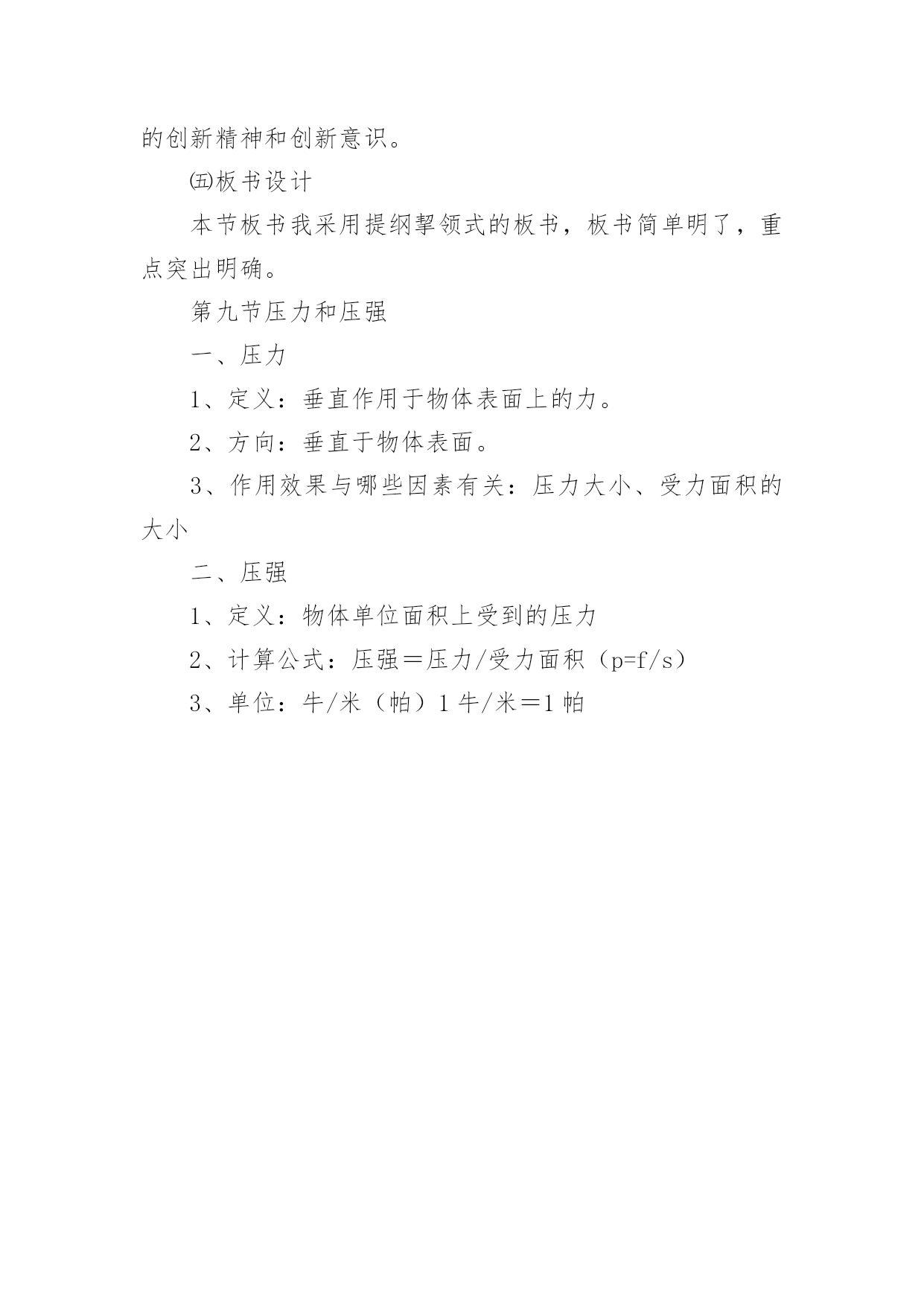 的创新精神和创新意识。

㈤板书设计

本节板书我采用提纲挈领式的板书，板书简单明了，重点突出明确。

第九节压力和压强

一、压力

1、定义：垂直作用于物体表面上的力。

2、方向：垂直于物体表面。

3、作用效果与哪些因素有关：压力大小、受力面积的大小

二、压强

1、定义：物体单位面积上受到的压力

2、计算公式：压强＝压力/受力面积（p=f/s）

3、单位：牛/米（帕）1 牛/米＝1 帕